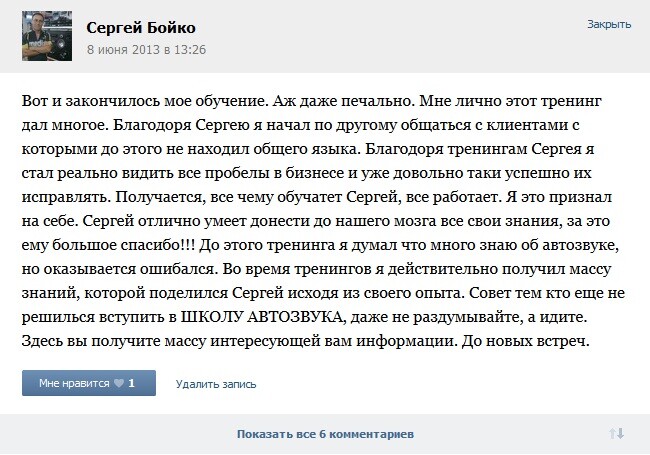 Сергей Бойко
8 июня 2013 в 13:26

Закрыть

Вот и закончилось мое обучение. Аж даже печально. Мне лично этот тренинг дал многое. Благодоря Сергею я начал по другому общаться с клиентами с которыми до этого не находил общего языка. Благодоря тренингам Сергея я стал реально видить все пробелы в бизнесе и уже довольно таки успешно их исправлять. Получается, все чему обучатет Сергей, все работает. Я это признал на себе. Сергей отлично умеет донести до нашего мозга все свои знания, за это ему большое спасибо!!! До этого тренинга я думал что много знаю об автозвуке, но оказывается ошибался. Во время тренингов я действительно получил массу знаний, которой поделился Сергей исходя из своего опыта. Совет тем кто еще не решился вступить в ШКОЛУ АВТОЗВУКА, даже не раздумывайте, а идите. Здесь вы получите массу интересующей вам информации. До новых встреч.

Мне нравится 1
Удалить запись

Показать все 6 комментариев